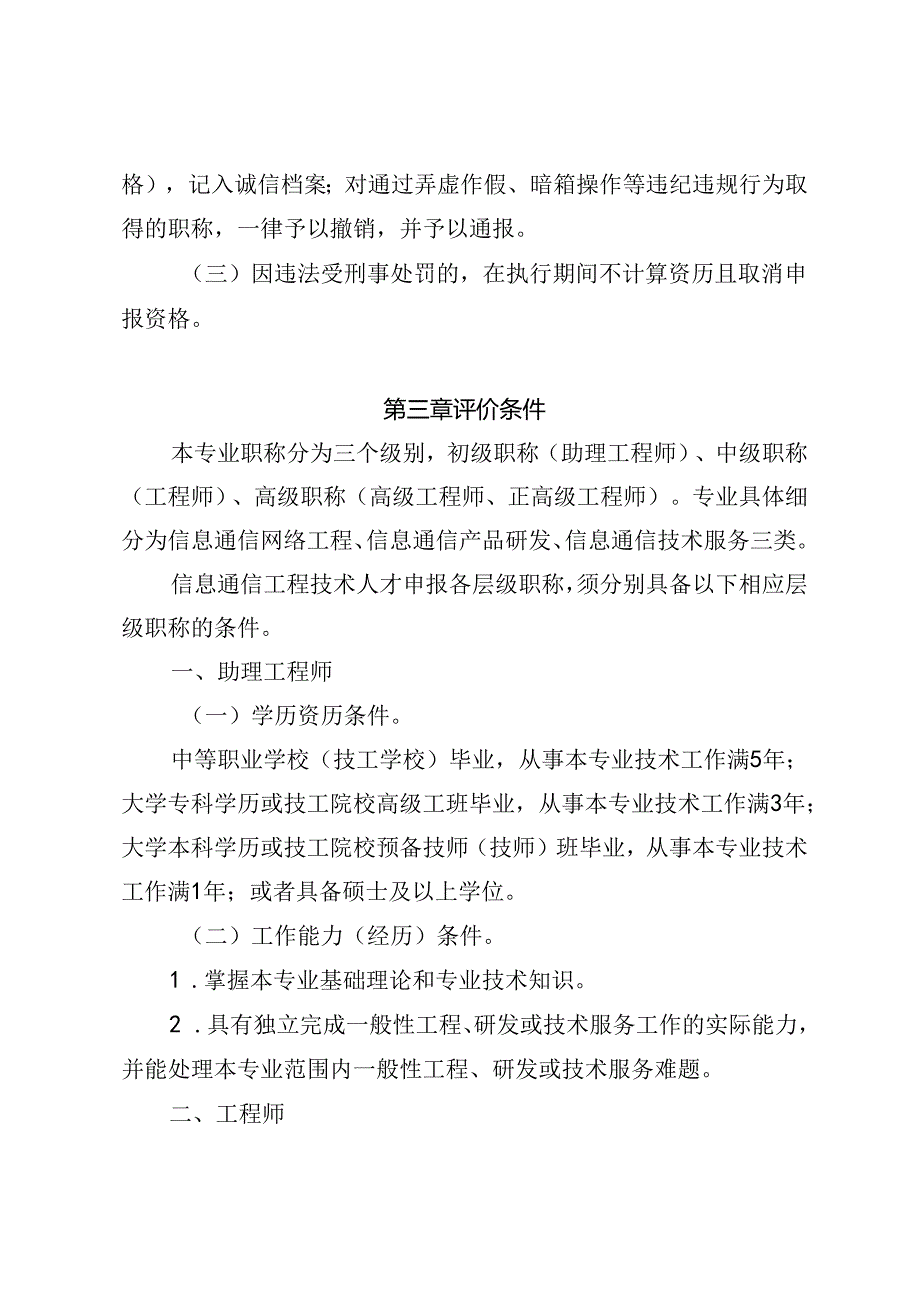 格），记入诚信档案；对通过弄虚作假、暗箱操作等违纪违规行为取得的职称，一律予以撤销，并予以通报。

（三）因违法受刑事处罚的，在执行期间不计算资历且取消申报资格。

第三章评价条件

本专业职称分为三个级别，初级职称（助理工程师）、中级职称（工程师）、高级职称（高级工程师、正高级工程师）。专业具体细分为信息通信网络工程、信息通信产品研发、信息通信技术服务三类。

信息通信工程技术人才申报各层级职称，须分别具备以下相应层级职称的条件。

一、助理工程师

（一）学历资历条件。

中等职业学校（技工学校）毕业，从事本专业技术工作满5年；大学专科学历或技工院校高级工班毕业，从事本专业技术工作满3年；大学本科学历或技工院校预备技师（技师）班毕业，从事本专业技术工作满1年；或者具备硕士及以上学位。

（二）工作能力（经历）条件。

1．掌握本专业基础理论和专业技术知识。

2．具有独立完成一般性工程、研发或技术服务工作的实际能力，并能处理本专业范围内一般性工程、研发或技术服务难题。

二、工程师